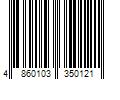 4 860103 350121